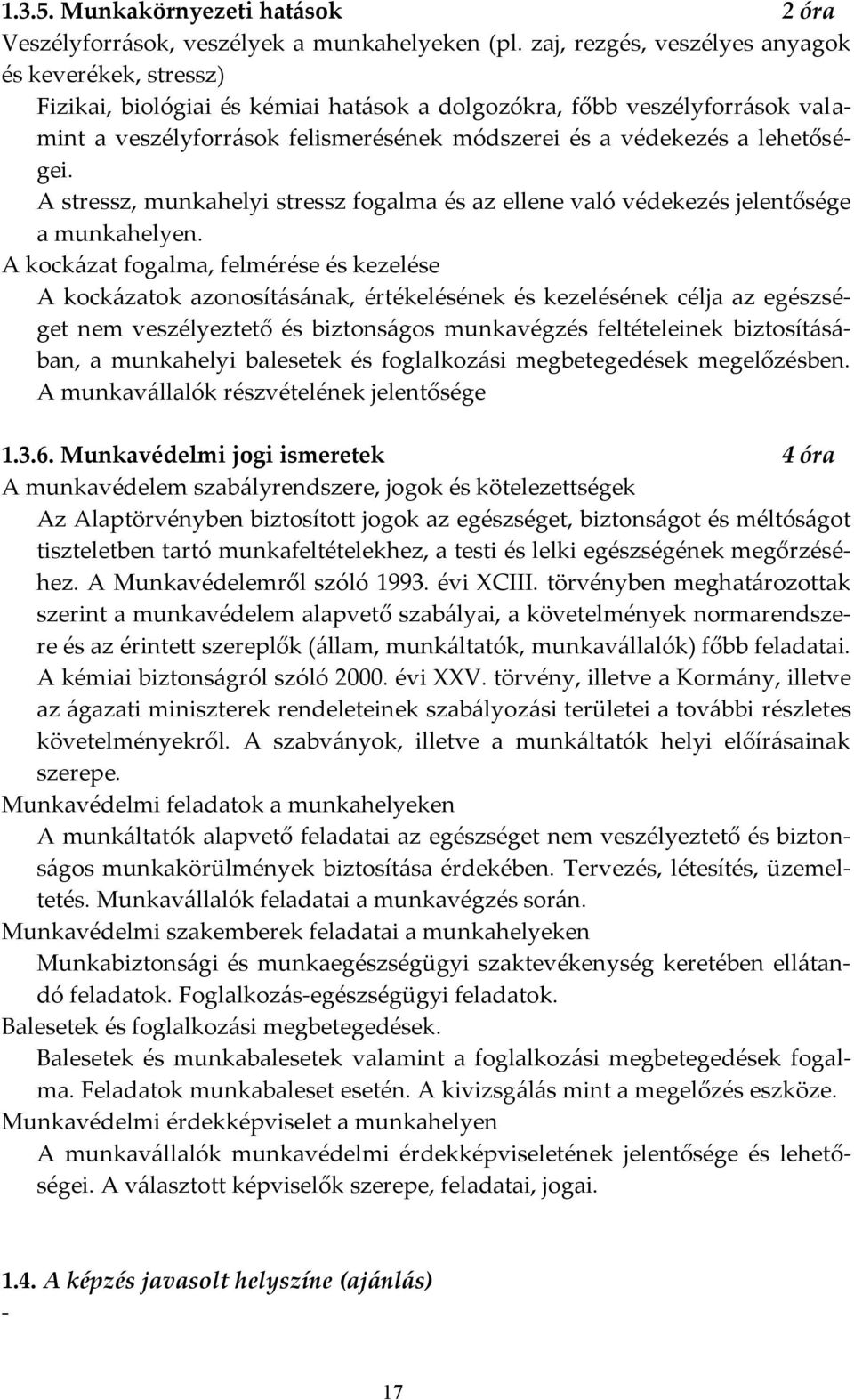 1.3.5. Munkakörnyezeti hatások 2 óra
Veszélyforrások, veszélyek a munkahelyeken (pl. zaj, rezgés, veszélyes anyagok és keverékek, stressz)

Fizikai, biológiai és kémiai hatások a dolgozókra, főbb veszélyforrások valamint a veszélyforrások felismerésének módszerei és a védekezés a lehetőségei.

A stressz, munkahelyi stressz fogalma és az ellene való védekezés jelentősége a munkahelyen.

A kockázat fogalma, felmérése és kezelése

A kockázatok azonosításának, értékelésének és kezelésének célja az egészséget nem veszélyeztető és biztonságos munkavégzés feltételeinek biztosításában, a munkahelyi balesetek és foglalkozási megbetegedések megelőzésben.

A munkavállalók részvételének jelentősége

1.3.6. Munkavédelmi jogi ismeretek 4 óra
A munkavédelem szabályrendszere, jogok és kötelezettségek

Az Alaptörvényben biztosított jogok az egészséget, biztonságot és méltóságot tiszteletben tartó munkafeltételekhez, a testi és lelki egészségének megőrzéséhez. A Munkavédelemről szóló 1993. évi XCIII. törvényben meghatározottak szerint a munkavédelem alapvető szabályai, a követelmények normarendszere és az érintett szereplők (állam, munkáltatók, munkavállalók) főbb feladatai. A kémiai biztonságról szóló 2000. évi XXV. törvény, illetve a Kormány, illetve az ágazati miniszterek rendeleteinek szabályozási területei a további részletes követelményekről. A szabványok, illetve a munkáltatók helyi előírásainak szerepe.

Munkavédelmi feladatok a munkahelyeken

A munkáltatók alapvető feladatai az egészséget nem veszélyeztető és biztonságos munkakörülmények biztosítása érdekében. Tervezés, létesítés, üzemeltetés. Munkavállalók feladatai a munkavégzés során.

Munkavédelmi szakemberek feladatai a munkahelyeken

Munkabiztonsági és munkaegészségügyi szaktevékenység keretében ellátandó feladatok. Foglalkozás-egészségügyi feladatok.

Balesetek és foglalkozási megbetegedések.

Balesetek és munkabalesetek valamint a foglalkozási megbetegedések fogalma. Feladatok munkabaleset esetén. A kivizsgálás mint a megelőzés eszköze.

Munkavédelmi érdekképviselet a munkahelyen

A munkavállalók munkavédelmi érdekképviseletének jelentősége és lehetőségei. A választott képviselők szerepe, feladatai, jogai.

1.4. A képzés javasolt helyszíne (ajánlás)
-

17